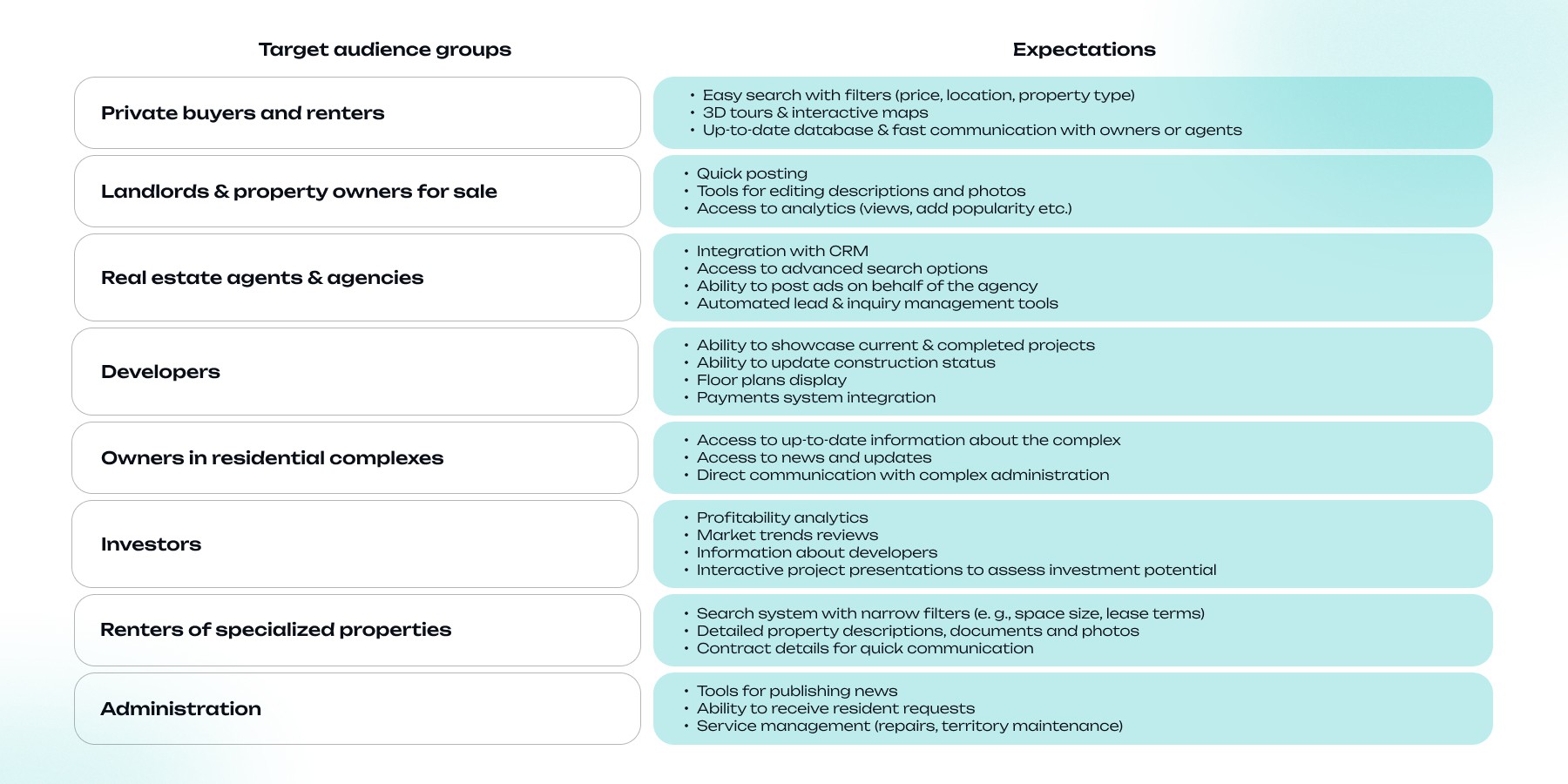 | Target audience groups | Expectations |
|---|---|
| Private buyers and renters | • Easy search with filters (price, location, property type) • 3D tours & interactive maps • Up-to-date database & fast communication with owners or agents |
| Landlords & property owners for sale | • Quick posting • Tools for editing descriptions and photos • Access to analytics (views, add popularity etc.) |
| Real estate agents & agencies | • Integration with CRM • Access to advanced search options • Ability to post ads on behalf of the agency • Automated lead & inquiry management tools |
| Developers | • Ability to showcase current & completed projects • Ability to update construction status • Floor plans display • Payments system integration |
| Owners in residential complexes | • Access to up-to-date information about the complex • Access to news and updates • Direct communication with complex administration |
| Investors | • Profitability analytics • Market trends reviews • Information about developers • Interactive project presentations to assess investment potential |
| Renters of specialized properties | • Search system with narrow filters (e. g., space size, lease terms) • Detailed property descriptions, documents and photos • Contract details for quick communication |
| Administration | • Tools for publishing news • Ability to receive resident requests • Service management (repairs, territory maintenance) |